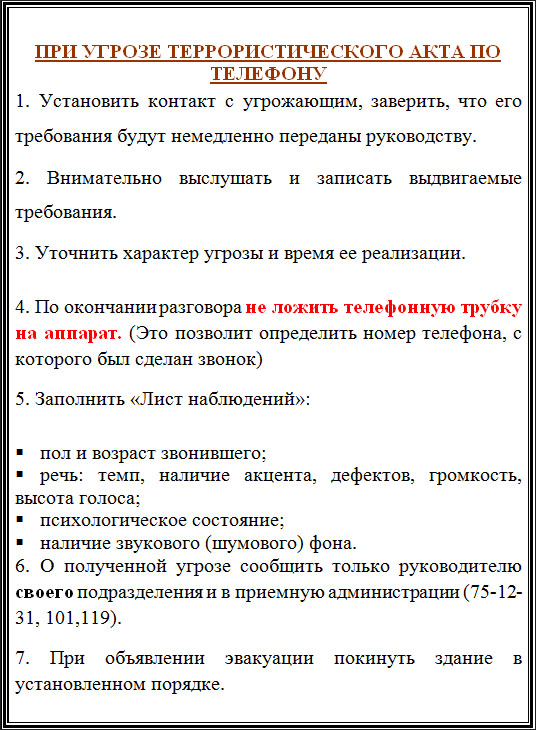 ПРИ УГРОЗЕ ТЕРРОРИСТИЧЕСКОГО АКТА ПО ТЕЛЕФОНУ

1. Установить контакт с угрожающим, заверить, что его требования будут немедленно переданы руководству.

2. Внимательно выслушать и записать выдвигаемые требования.

3. Уточнить характер угрозы и время ее реализации.

4. По окончании разговора не ложить телефонную трубку на аппарат. (Это позволит определить номер телефона, с которого был сделан звонок)

5. Заполнить «Лист наблюдений»:

▪ пол и возраст звонившего;
▪ речь: темп, наличие акцента, дефектов, громкость, высота голоса;
▪ психологическое состояние;
▪ наличие звукового (шумового) фона.

6. О полученной угрозе сообщить только руководителю своего подразделения и в приемную администрации (75-12-31, 101,119).

7. При объявлении эвакуации покинуть здание в установленном порядке.